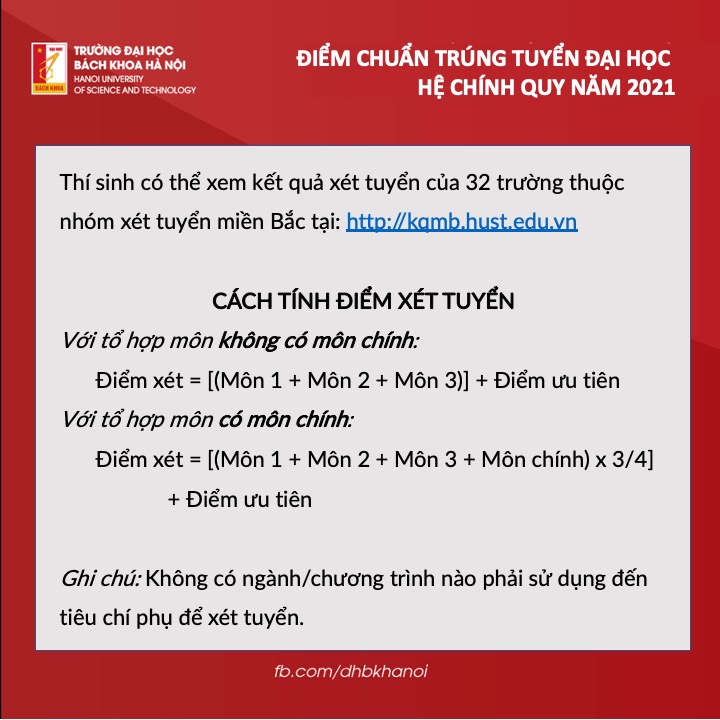 ĐẠI HỌC
BÁCH KHOA

TRƯỜNG ĐẠI HỌC
BÁCH KHOA HÀ NỘI
HANOI UNIVERSITY
OF SCIENCE AND TECHNOLOGY

ĐIỂM CHUẨN TRÚNG TUYỂN ĐẠI HỌC
HỆ CHÍNH QUY NĂM 2021

Thí sinh có thể xem kết quả xét tuyển của 32 trường thuộc nhóm xét tuyển miền Bắc tại: http://kqmb.hust.edu.vn

CÁCH TÍNH ĐIỂM XÉT TUYỂN

Với tổ hợp môn không có môn chính:

Điểm xét = [(Môn 1 + Môn 2 + Môn 3)] + Điểm ưu tiên

Với tổ hợp môn có môn chính:

Điểm xét = [(Môn 1 + Môn 2 + Môn 3 + Môn chính) x 3/4] + Điểm ưu tiên

Ghi chú: Không có ngành/chương trình nào phải sử dụng đến tiêu chí phụ để xét tuyển.

fb.com/dhbkhanoi